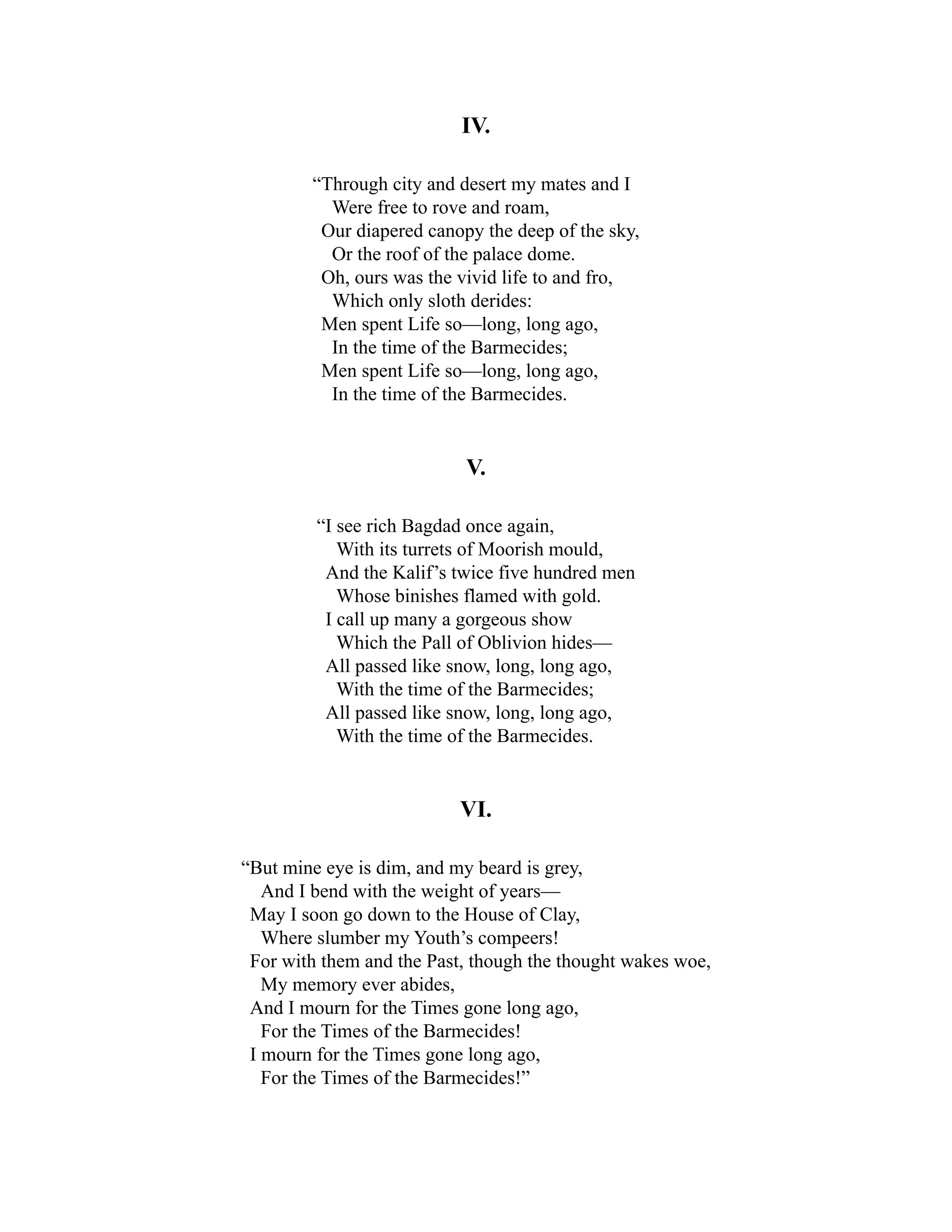 IV.

“Through city and desert my mates and I
Were free to rove and roam,
Our diapered canopy the deep of the sky,
Or the roof of the palace dome.
Oh, ours was the vivid life to and fro,
Which only sloth derides:
Men spent Life so—long, long ago,
In the time of the Barmecides;
Men spent Life so—long, long ago,
In the time of the Barmecides.

V.

“I see rich Bagdad once again,
With its turrets of Moorish mould,
And the Kalif’s twice five hundred men
Whose binishes flamed with gold.
I call up many a gorgeous show
Which the Pall of Oblivion hides—
All passed like snow, long, long ago,
With the time of the Barmecides;
All passed like snow, long, long ago,
With the time of the Barmecides.

VI.

“But mine eye is dim, and my beard is grey,
And I bend with the weight of years—
May I soon go down to the House of Clay,
Where slumber my Youth’s compeers!
For with them and the Past, though the thought wakes woe,
My memory ever abides,
And I mourn for the Times gone long ago,
For the Times of the Barmecides!
I mourn for the Times gone long ago,
For the Times of the Barmecides!”